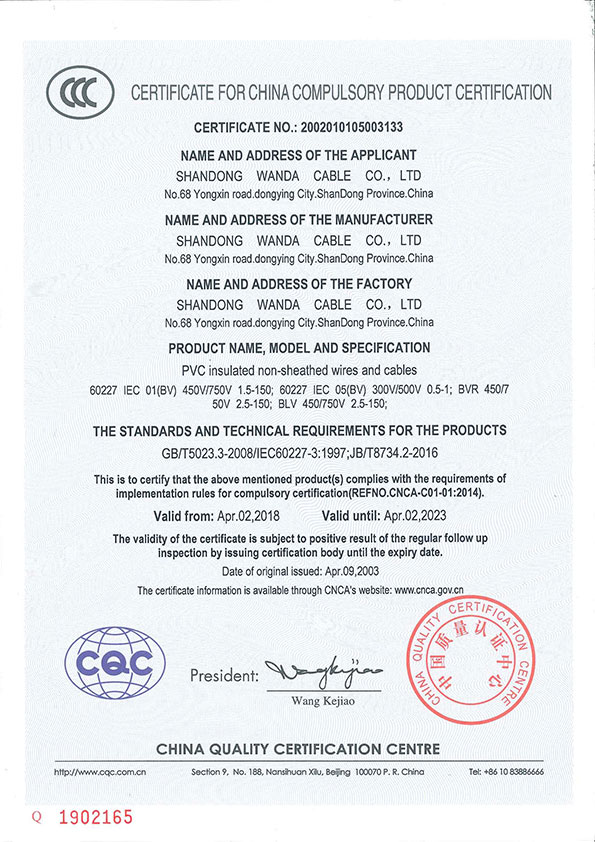 CCC

CERTIFICATE FOR CHINA COMPULSORY PRODUCT CERTIFICATION

CERTIFICATE NO.: 2002010105003133

NAME AND ADDRESS OF THE APPLICANT
SHANDONG WANDA CABLE CO., LTD
No.68 Yongxin road.dongying City.ShanDong Province.China

NAME AND ADDRESS OF THE MANUFACTURER
SHANDONG WANDA CABLE CO., LTD
No.68 Yongxin road.dongying City.ShanDong Province.China

NAME AND ADDRESS OF THE FACTORY
SHANDONG WANDA CABLE CO., LTD
No.68 Yongxin road.dongying City.ShanDong Province.China

PRODUCT NAME, MODEL AND SPECIFICATION
PVC insulated non-sheathed wires and cables
60227 IEC 01(BV) 450V/750V 1.5-150; 60227 IEC 05(BV) 300V/500V 0.5-1; BVR 450/750V 2.5-150; BLV 450/750V 2.5-150;

THE STANDARDS AND TECHNICAL REQUIREMENTS FOR THE PRODUCTS
GB/T5023.3-2008/IEC60227-3:1997;JB/T8734.2-2016

This is to certify that the above mentioned product(s) complies with the requirements of implementation rules for compulsory certification(REFNO.CNCA-C01-01:2014).

Valid from: Apr.02,2018 Valid until: Apr.02,2023

The validity of the certificate is subject to positive result of the regular follow up inspection by issuing certification body until the expiry date.

Date of original issued: Apr.09,2003

The certificate information is available through CNCA's website: www.cnca.gov.cn

CQC

President: Wang Kejiao
Wang Kejiao

CHINA QUALITY CERTIFICATION CENTRE 中国质量认证中心

CHINA QUALITY CERTIFICATION CENTRE

http://www.cqc.com.cn Section 9, No. 188, Nansihuan Xilu, Beijing 100070 P. R. China Tel: +86 10 83886666

Q 1902165